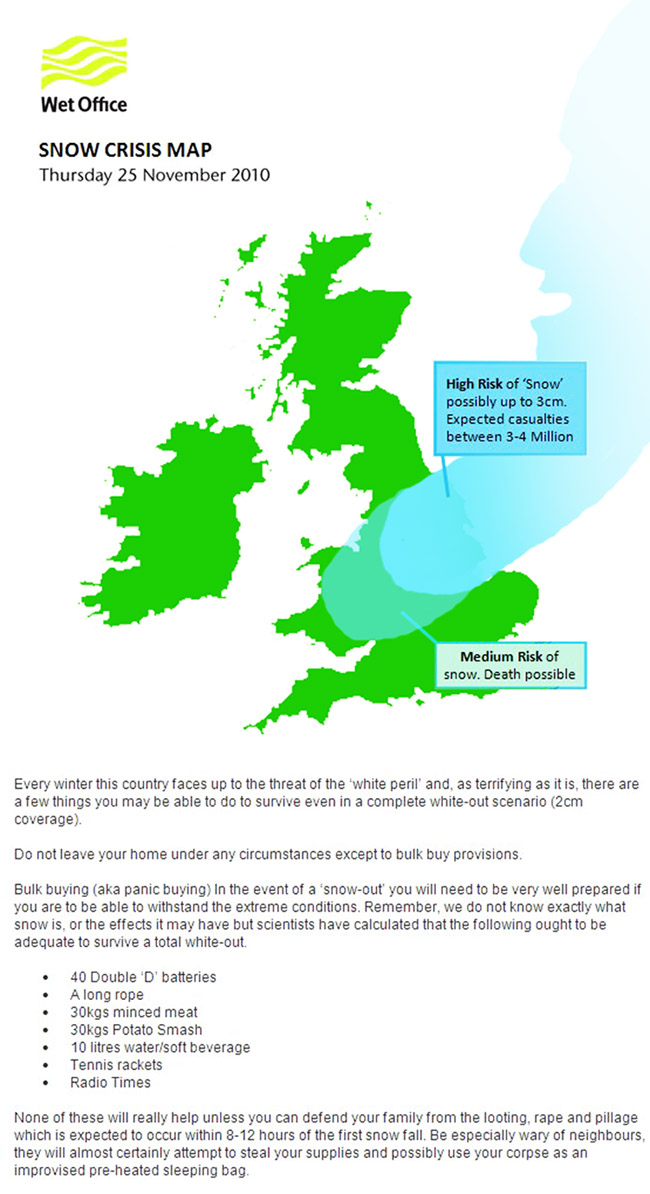 Wet Office

SNOW CRISIS MAP
Thursday 25 November 2010

High Risk of 'Snow' possibly up to 3cm. Expected casualties between 3-4 Million

Medium Risk of snow. Death possible

Every winter this country faces up to the threat of the 'white peril' and, as terrifying as it is, there are a few things you may be able to do to survive even in a complete white-out scenario (2cm coverage).

Do not leave your home under any circumstances except to bulk buy provisions.

Bulk buying (aka panic buying) In the event of a 'snow-out' you will need to be very well prepared if you are to be able to withstand the extreme conditions. Remember, we do not know exactly what snow is, or the effects it may have but scientists have calculated that the following ought to be adequate to survive a total white-out.

• 40 Double 'D' batteries
• A long rope
• 30kgs minced meat
• 30kgs Potato Smash
• 10 litres water/soft beverage
• Tennis rackets
• Radio Times

None of these will really help unless you can defend your family from the looting, rape and pillage which is expected to occur within 8-12 hours of the first snow fall. Be especially wary of neighbours, they will almost certainly attempt to steal your supplies and possibly use your corpse as an improvised pre-heated sleeping bag.